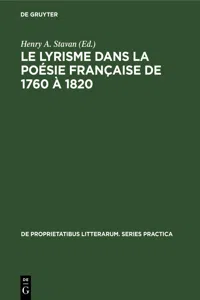 DE GRUYTER

Henry A. Stavan (Ed.)

LE LYRISME DANS LA POÉSIE FRANÇAISE DE 1760 À 1820

DE PROPRIETATIBUS LITTERARUM. SERIES PRACTICA

DE
G